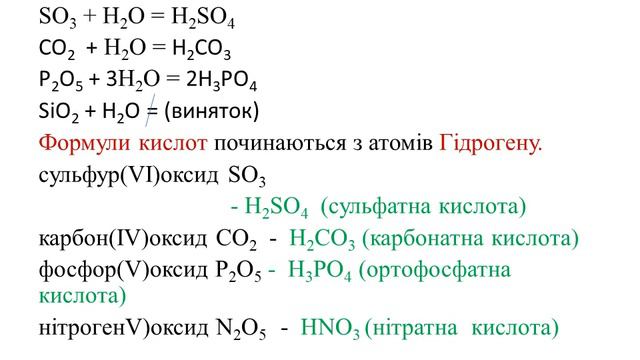 $SO_3 + H_2O = H_2SO_4$
$CO_2 + H_2O = H_2CO_3$
$P_2O_5 + 3H_2O = 2H_3PO_4$
$SiO_2 + H_2O \neq$ (виняток)

Формули кислот починаються з атомів Гідрогену.

сульфур(VI)оксид $SO_3$ - $H_2SO_4$ (сульфатна кислота)

карбон(IV)оксид $CO_2$ - $H_2CO_3$ (карбонатна кислота)

фосфор(V)оксид $P_2O_5$ - $H_3PO_4$ (ортофосфатна кислота)

нітрогенV)оксид $N_2O_5$ - $HNO_3$ (нітратна кислота)